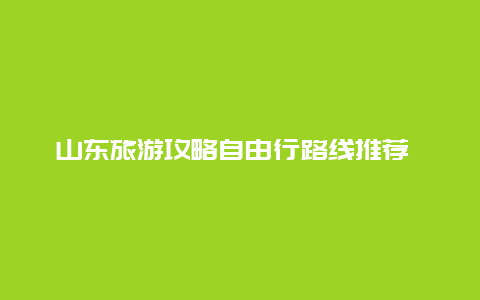 山东旅游攻略自由行路线推荐